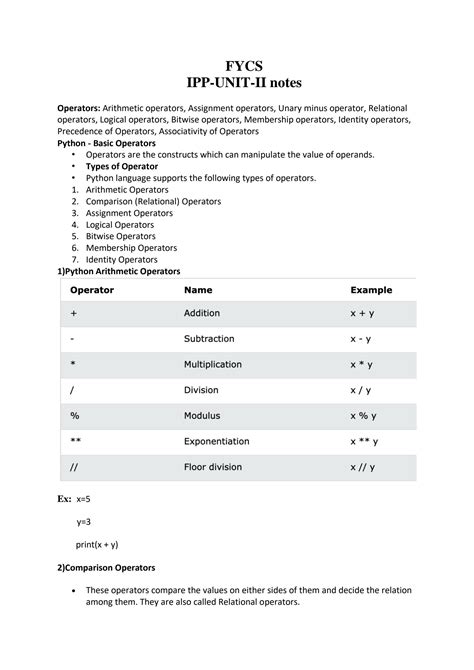 FYCS
IPP-UNIT-II notes

Operators: Arithmetic operators, Assignment operators, Unary minus operator, Relational operators, Logical operators, Bitwise operators, Membership operators, Identity operators, Precedence of Operators, Associativity of Operators

Python - Basic Operators

• Operators are the constructs which can manipulate the value of operands.
• Types of Operator
• Python language supports the following types of operators.

1. Arithmetic Operators
2. Comparison (Relational) Operators
3. Assignment Operators
4. Logical Operators
5. Bitwise Operators
6. Membership Operators
7. Identity Operators

1)Python Arithmetic Operators

| Operator | Name | Example |
|---|---|---|
| + | Addition | x + y |
| - | Subtraction | x - y |
| * | Multiplication | x * y |
| / | Division | x / y |
| % | Modulus | x % y |
| ** | Exponentiation | x ** y |
| // | Floor division | x // y |

Ex: x=5

y=3

print(x + y)

2)Comparison Operators

• These operators compare the values on either sides of them and decide the relation among them. They are also called Relational operators.